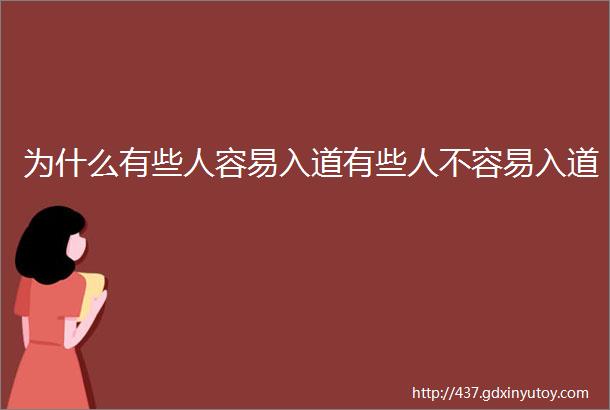 为什么有些人容易入道有些人不容易入道

http://437.gdxinyutoy.com